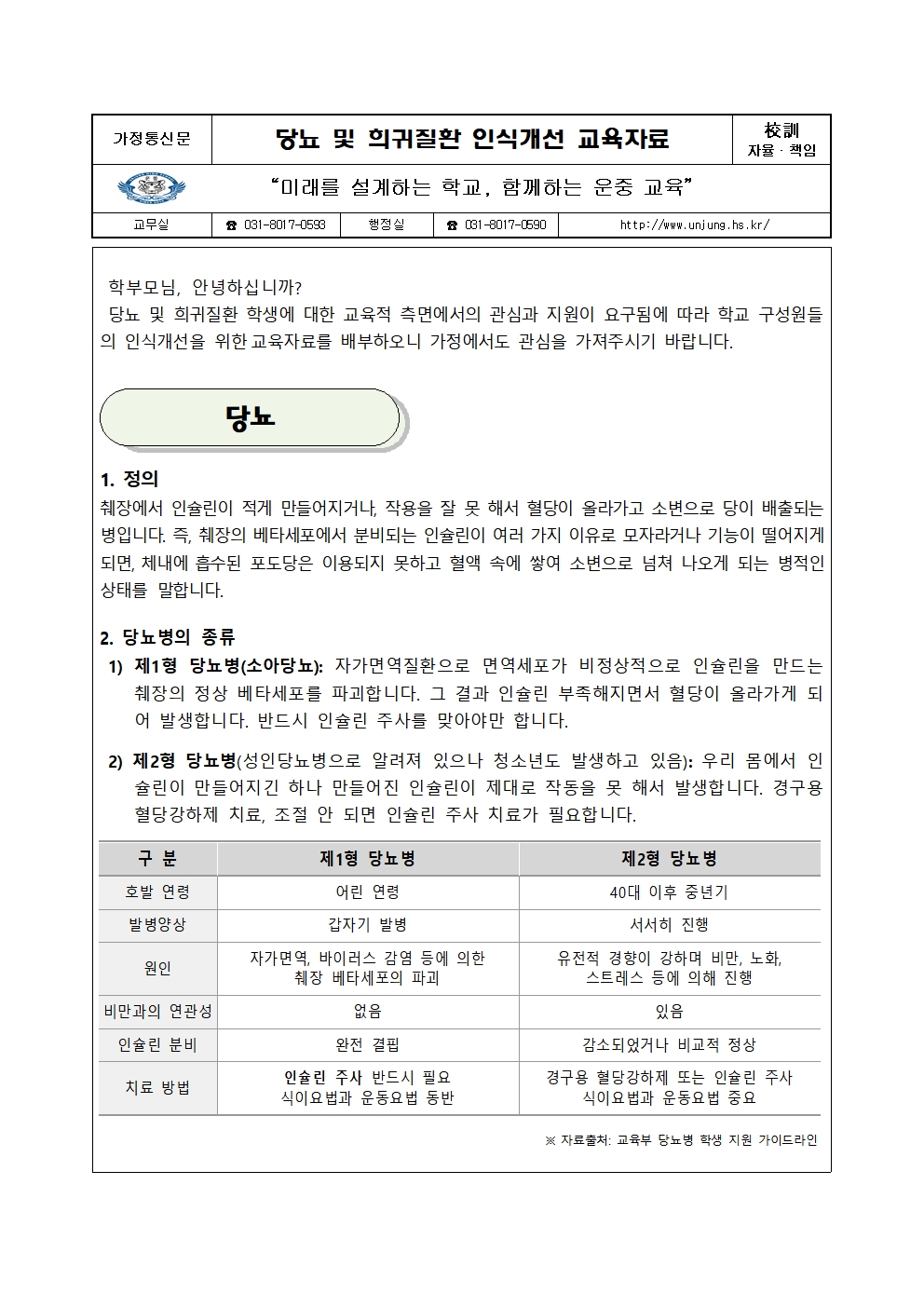 | 가정통신문 | 당뇨 및 희귀질환 인식개선 교육자료 | 校訓 자율 · 책임 |
|---|---|---|

"미래를 설계하는 학교, 함께하는 운중 교육"

| 교무실 | ☎ 031-8017-0593 | 행정실 | ☎ 031-8017-0590 | http://www.unjung.hs.kr/ |
|---|---|---|---|---|

학부모님, 안녕하십니까?

당뇨 및 희귀질환 학생에 대한 교육적 측면에서의 관심과 지원이 요구됨에 따라 학교 구성원들의 인식개선을 위한 교육자료를 배부하오니 가정에서도 관심을 가져주시기 바랍니다.

당뇨

1. 정의

췌장에서 인슐린이 적게 만들어지거나, 작용을 잘 못 해서 혈당이 올라가고 소변으로 당이 배출되는 병입니다. 즉, 췌장의 베타세포에서 분비되는 인슐린이 여러 가지 이유로 모자라거나 기능이 떨어지게 되면, 체내에 흡수된 포도당은 이용되지 못하고 혈액 속에 쌓여 소변으로 넘쳐 나오게 되는 병적인 상태를 말합니다.

2. 당뇨병의 종류

1) 제1형 당뇨병(소아당뇨): 자가면역질환으로 면역세포가 비정상적으로 인슐린을 만드는 췌장의 정상 베타세포를 파괴합니다. 그 결과 인슐린 부족해지면서 혈당이 올라가게 되어 발생합니다. 반드시 인슐린 주사를 맞아야만 합니다.

2) 제2형 당뇨병(성인당뇨병으로 알려져 있으나 청소년도 발생하고 있음): 우리 몸에서 인슐린이 만들어지긴 하나 만들어진 인슐린이 제대로 작동을 못 해서 발생합니다. 경구용 혈당강하제 치료, 조절 안 되면 인슐린 주사 치료가 필요합니다.

| 구 분 | 제1형 당뇨병 | 제2형 당뇨병 |
|---|---|---|
| 호발 연령 | 어린 연령 | 40대 이후 중년기 |
| 발병양상 | 갑자기 발병 | 서서히 진행 |
| 원인 | 자가면역, 바이러스 감염 등에 의한 췌장 베타세포의 파괴 | 유전적 경향이 강하며 비만, 노화, 스트레스 등에 의해 진행 |
| 비만과의 연관성 | 없음 | 있음 |
| 인슐린 분비 | 완전 결핍 | 감소되었거나 비교적 정상 |
| 치료 방법 | 인슐린 주사 반드시 필요 식이요법과 운동요법 동반 | 경구용 혈당강하제 또는 인슐린 주사 식이요법과 운동요법 중요 |

※ 자료출처: 교육부 당뇨병 학생 지원 가이드라인